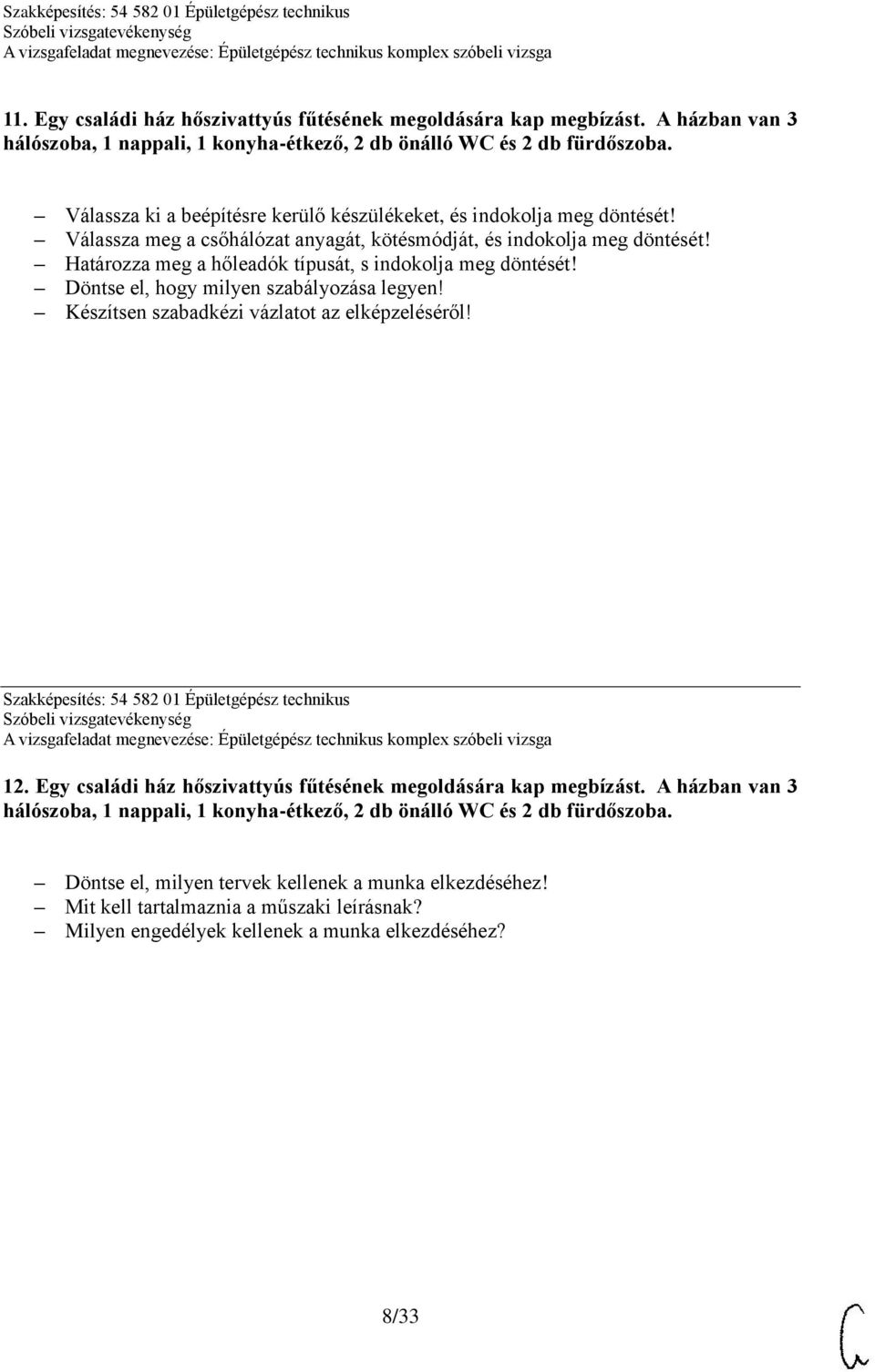 Szakképesítés: 54 582 01 Épületgépész technikus
Szóbeli vizsgatevékenység
A vizsgafeladat megnevezése: Épületgépész technikus komplex szóbeli vizsga

11. Egy családi ház hőszivattyús fűtésének megoldására kap megbízást. A házban van 3 hálószoba, 1 nappali, 1 konyha-étkező, 2 db önálló WC és 2 db fürdőszoba.

– Válassza ki a beépítésre kerülő készülékeket, és indokolja meg döntését!
– Válassza meg a csőhálózat anyagát, kötésmódját, és indokolja meg döntését!
– Határozza meg a hőleadók típusát, s indokolja meg döntését!
– Döntse el, hogy milyen szabályozása legyen!
– Készítsen szabadkézi vázlatot az elképzeléséről!

Szakképesítés: 54 582 01 Épületgépész technikus
Szóbeli vizsgatevékenység
A vizsgafeladat megnevezése: Épületgépész technikus komplex szóbeli vizsga

12. Egy családi ház hőszivattyús fűtésének megoldására kap megbízást. A házban van 3 hálószoba, 1 nappali, 1 konyha-étkező, 2 db önálló WC és 2 db fürdőszoba.

– Döntse el, milyen tervek kellenek a munka elkezdéséhez!
– Mit kell tartalmaznia a műszaki leírásnak?
– Milyen engedélyek kellenek a munka elkezdéséhez?

8/33